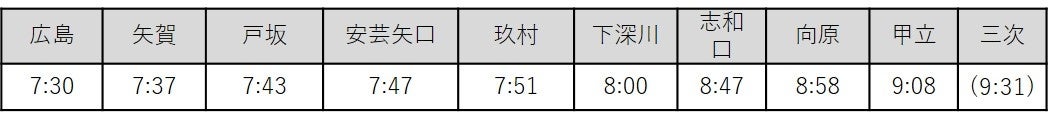 | 広島 | 矢賀 | 戸坂 | 安芸矢口 | 玖村 | 下深川 | 志和口 | 向原 | 甲立 | 三次 |
|---|---|---|---|---|---|---|---|---|---|
| 7:30 | 7:37 | 7:43 | 7:47 | 7:51 | 8:00 | 8:47 | 8:58 | 9:08 | (9:31) |